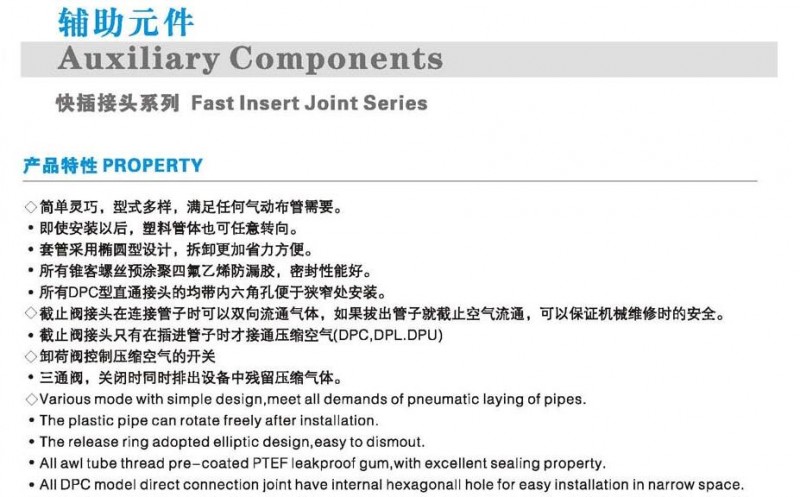 辅助元件

Auxiliary Components

快插接头系列 Fast Insert Joint Series

产品特性 PROPERTY

◇简单灵巧，型式多样，满足任何气动布管需要。
• 即使安装以后，塑料管体也可任意转向。
• 套管采用椭圆型设计，拆卸更加省力方便。
• 所有锥客螺丝预涂聚四氟乙烯防漏胶，密封性能好。
• 所有DPC型直通接头的均带内六角孔便于狭窄处安装。
◇截止阀接头在连接管子时可以双向流通气体，如果拔出管子就截止空气流通，可以保证机械维修时的安全。
• 截止阀接头只有在插进管子时才接通压缩空气(DPC,DPL.DPU)
◇卸荷阀控制压缩空气的开关
• 三通阀，关闭时同时排出设备中残留压缩气体。
◇Various mode with simple design,meet all demands of pneumatic laying of pipes.
• The plastic pipe can rotate freely after installation.
• The release ring adopted elliptic design,easy to dismout.
• All awl tube thread pre-coated PTEF leakproof gum,with excellent sealing property.
• All DPC model direct connection joint have internal hexagonall hole for easy installation in narrow space.